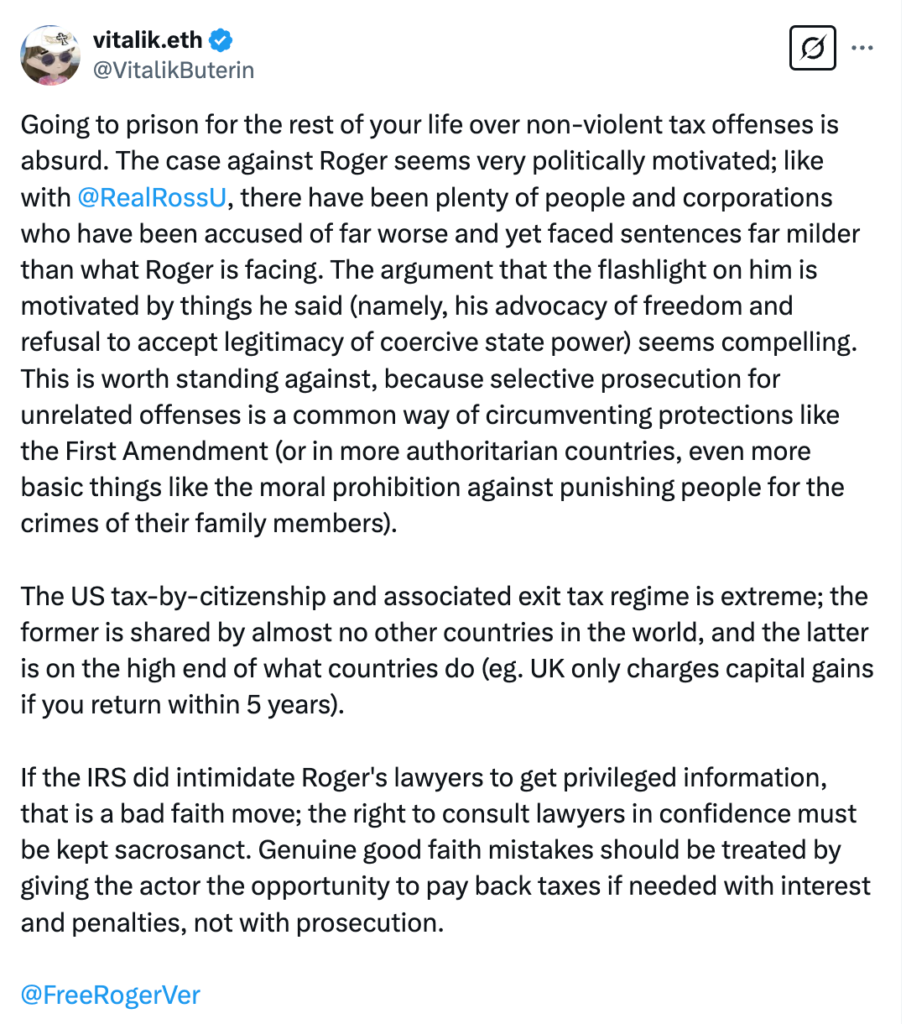 vitalik.eth
@VitalikButerin

Going to prison for the rest of your life over non-violent tax offenses is absurd. The case against Roger seems very politically motivated; like with @RealRossU, there have been plenty of people and corporations who have been accused of far worse and yet faced sentences far milder than what Roger is facing. The argument that the flashlight on him is motivated by things he said (namely, his advocacy of freedom and refusal to accept legitimacy of coercive state power) seems compelling. This is worth standing against, because selective prosecution for unrelated offenses is a common way of circumventing protections like the First Amendment (or in more authoritarian countries, even more basic things like the moral prohibition against punishing people for the crimes of their family members).

The US tax-by-citizenship and associated exit tax regime is extreme; the former is shared by almost no other countries in the world, and the latter is on the high end of what countries do (eg. UK only charges capital gains if you return within 5 years).

If the IRS did intimidate Roger's lawyers to get privileged information, that is a bad faith move; the right to consult lawyers in confidence must be kept sacrosanct. Genuine good faith mistakes should be treated by giving the actor the opportunity to pay back taxes if needed with interest and penalties, not with prosecution.

@FreeRogerVer